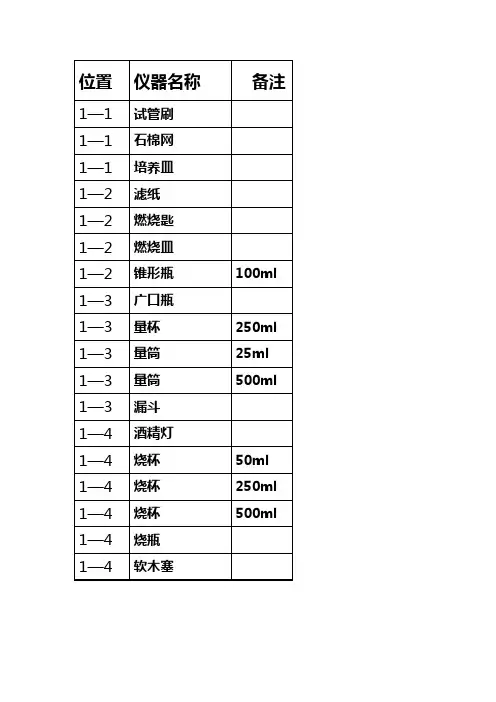 | 位置 | 仪器名称 | 备注 |
|---|---|---|
| 1—1 | 试管刷 | |
| 1—1 | 石棉网 | |
| 1—1 | 培养皿 | |
| 1—2 | 滤纸 | |
| 1—2 | 燃烧匙 | |
| 1—2 | 燃烧皿 | |
| 1—2 | 锥形瓶 | 100ml |
| 1—3 | 广口瓶 | |
| 1—3 | 量杯 | 250ml |
| 1—3 | 量筒 | 25ml |
| 1—3 | 量筒 | 500ml |
| 1—3 | 漏斗 | |
| 1—4 | 酒精灯 | |
| 1—4 | 烧杯 | 50ml |
| 1—4 | 烧杯 | 250ml |
| 1—4 | 烧杯 | 500ml |
| 1—4 | 烧瓶 | |
| 1—4 | 软木塞 | |